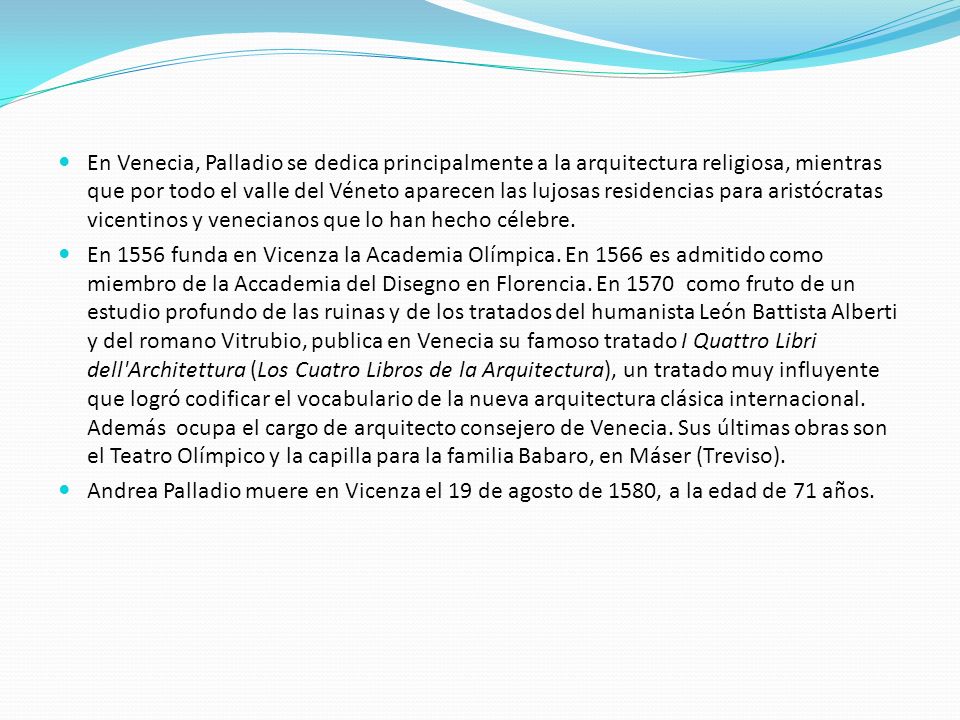 En Venecia, Palladio se dedica principalmente a la arquitectura religiosa, mientras que por todo el valle del Véneto aparecen las lujosas residencias para aristócratas vicentinos y venecianos que lo han hecho célebre.

En 1556 funda en Vicenza la Academia Olímpica. En 1566 es admitido como miembro de la Accademia del Disegno en Florencia. En 1570 como fruto de un estudio profundo de las ruinas y de los tratados del humanista León Battista Alberti y del romano Vitrubio, publica en Venecia su famoso tratado I Quattro Libri dell'Architettura (Los Cuatro Libros de la Arquitectura), un tratado muy influyente que logró codificar el vocabulario de la nueva arquitectura clásica internacional. Además ocupa el cargo de arquitecto consejero de Venecia. Sus últimas obras son el Teatro Olímpico y la capilla para la familia Babaro, en Máser (Treviso).

Andrea Palladio muere en Vicenza el 19 de agosto de 1580, a la edad de 71 años.